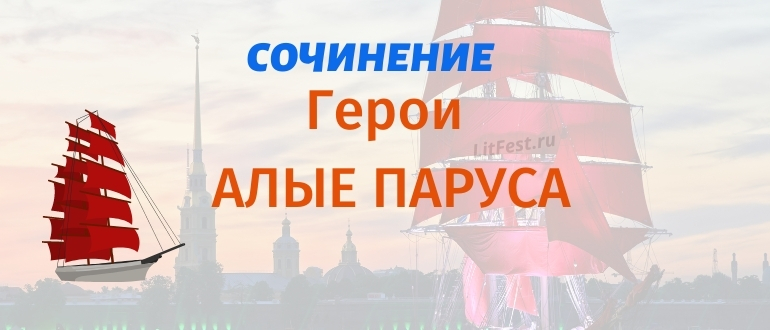 СОЧИНЕНИЕ
Герои
LitFest.ru
АЛЫЕ ПАРУСА